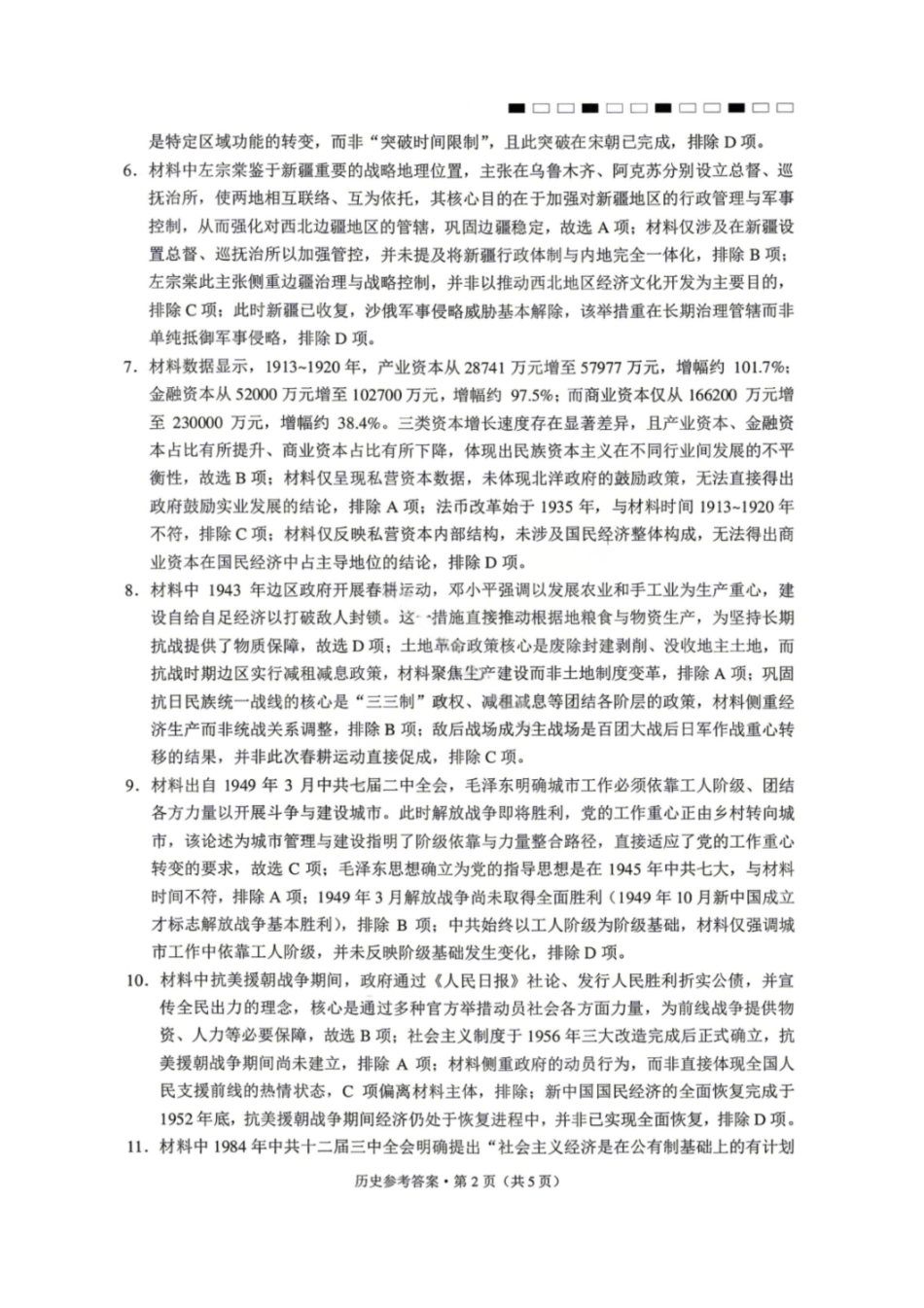 是特定区域功能的转变，而非“突破时间限制”，且此突破在宋朝已完成，排除D项。

6. 材料中左宗棠鉴于新疆重要的战略地理位置，主张在乌鲁木齐、阿克苏分别设立总督、巡抚治所，使两地相互联络、互为依托，其核心目的在于加强对新疆地区的行政管理与军事控制，从而强化对西北边疆地区的管辖，巩固边疆稳定，故选A项；材料仅涉及在新疆设置总督、巡抚治所以加强管控，并未提及将新疆行政体制与内地完全一体化，排除B项；左宗棠此主张侧重边疆治理与战略控制，并非以推动西北地区经济文化开发为主要目的，排除C项；此时新疆已收复，沙俄军事侵略威胁基本解除，该举措重在长期治理管辖而非单纯抵御军事侵略，排除D项。

7. 材料数据显示，1913~1920年，产业资本从28741万元增至57977万元，增幅约101.7%；金融资本从52000万元增至102700万元，增幅约97.5%；而商业资本仅从166200万元增至230000万元，增幅约38.4%。三类资本增长速度存在显著差异，且产业资本、金融资本占比有所提升、商业资本占比有所下降，体现出民族资本主义在不同行业间发展的不平衡性，故选B项；材料仅呈现私营资本数据，未体现北洋政府的鼓励政策，无法直接得出政府鼓励实业发展的结论，排除A项；法币改革始于1935年，与材料时间1913~1920年不符，排除C项；材料仅反映私营资本内部结构，未涉及国民经济整体构成，无法得出商业资本在国民经济中占主导地位的结论，排除D项。

8. 材料中1943年边区政府开展春耕运动，邓小平强调以发展农业和手工业为生产重心，建设自给自足经济以打破敌人封锁。这一措施直接推动根据地粮食与物资生产，为坚持长期抗战提供了物质保障，故选D项；土地革命政策核心是废除封建剥削、没收地主土地，而抗战时期边区实行减租减息政策，材料聚焦生产建设而非土地制度变革，排除A项；巩固抗日民族统一战线的核心是“三三制”政权、减租减息等团结各阶层的政策，材料侧重经济生产而非统战关系调整，排除B项；敌后战场成为主战场是百团大战后日军作战重心转移的结果，并非此次春耕运动直接促成，排除C项。

9. 材料出自1949年3月中共七届二中全会，毛泽东明确城市工作必须依靠工人阶级、团结各方力量以开展斗争与建设城市。此时解放战争即将胜利，党的工作重心正由乡村转向城市，该论述为城市管理与建设指明了阶级依靠与力量整合路径，直接适应了党的工作重心转变的要求，故选C项；毛泽东思想确立为党的指导思想是在1945年中共七大，与材料时间不符，排除A项；1949年3月解放战争尚未取得全面胜利（1949年10月新中国成立才标志解放战争基本胜利），排除B项；中共始终以工人阶级为阶级基础，材料仅强调城市工作中依靠工人阶级，并未反映阶级基础发生变化，排除D项。

10. 材料中抗美援朝战争期间，政府通过《人民日报》社论、发行人民胜利折实公债，并宣传全民出力的理念，核心是通过多种官方举措动员社会各方面力量，为前线战争提供物资、人力等必要保障，故选B项；社会主义制度于1956年三大改造完成后正式确立，抗美援朝战争期间尚未建立，排除A项；材料侧重政府的动员行为，而非直接体现全国人民支援前线的热情状态，C项偏离材料主体，排除；新中国国民经济的全面恢复完成于1952年底，抗美援朝战争期间经济仍处于恢复进程中，并非已实现全面恢复，排除D项。

11. 材料中1984年中共十二届三中全会明确提出“社会主义经济是在公有制基础上的有计划

历史参考答案·第2页（共5页）